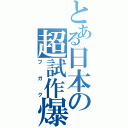 とある日本の超試作爆
フガク